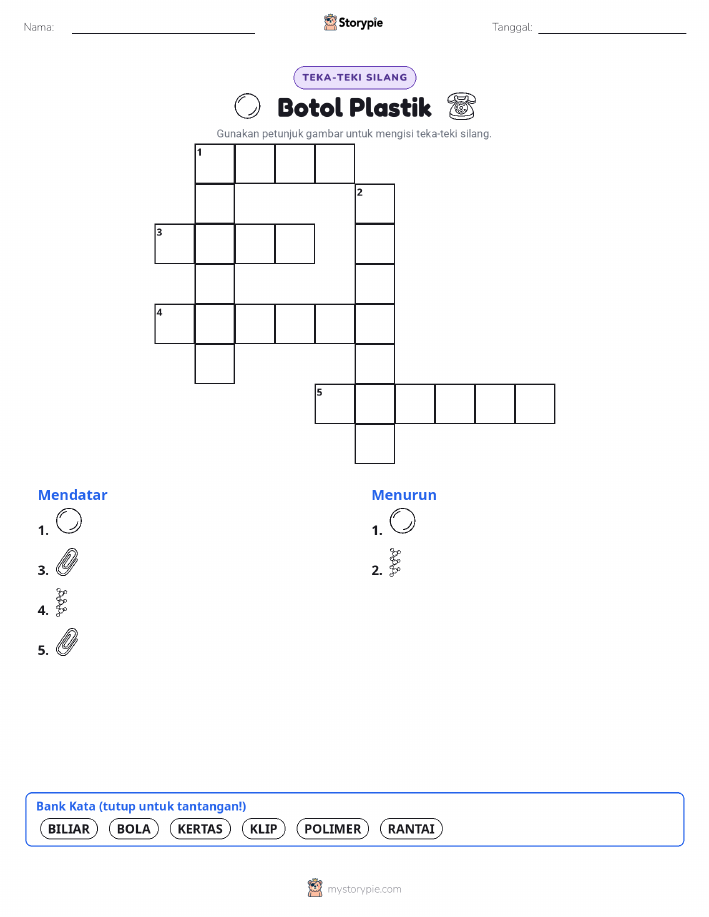 Nama:

Storypie

Tanggal:

TEKA-TEKI SILANG

Botol Plastik

Gunakan petunjuk gambar untuk mengisi teka-teki silang.

1

2

3

4

5

Mendatar

1.

3.

4.

5.

Menurun

1.

2.

Bank Kata (tutup untuk tantangan!)

BILIAR BOLA KERTAS KLIP POLIMER RANTAI

mystorypie.com